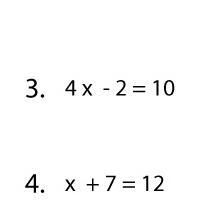 3. $4x - 2 = 10$

4. $x + 7 = 12$